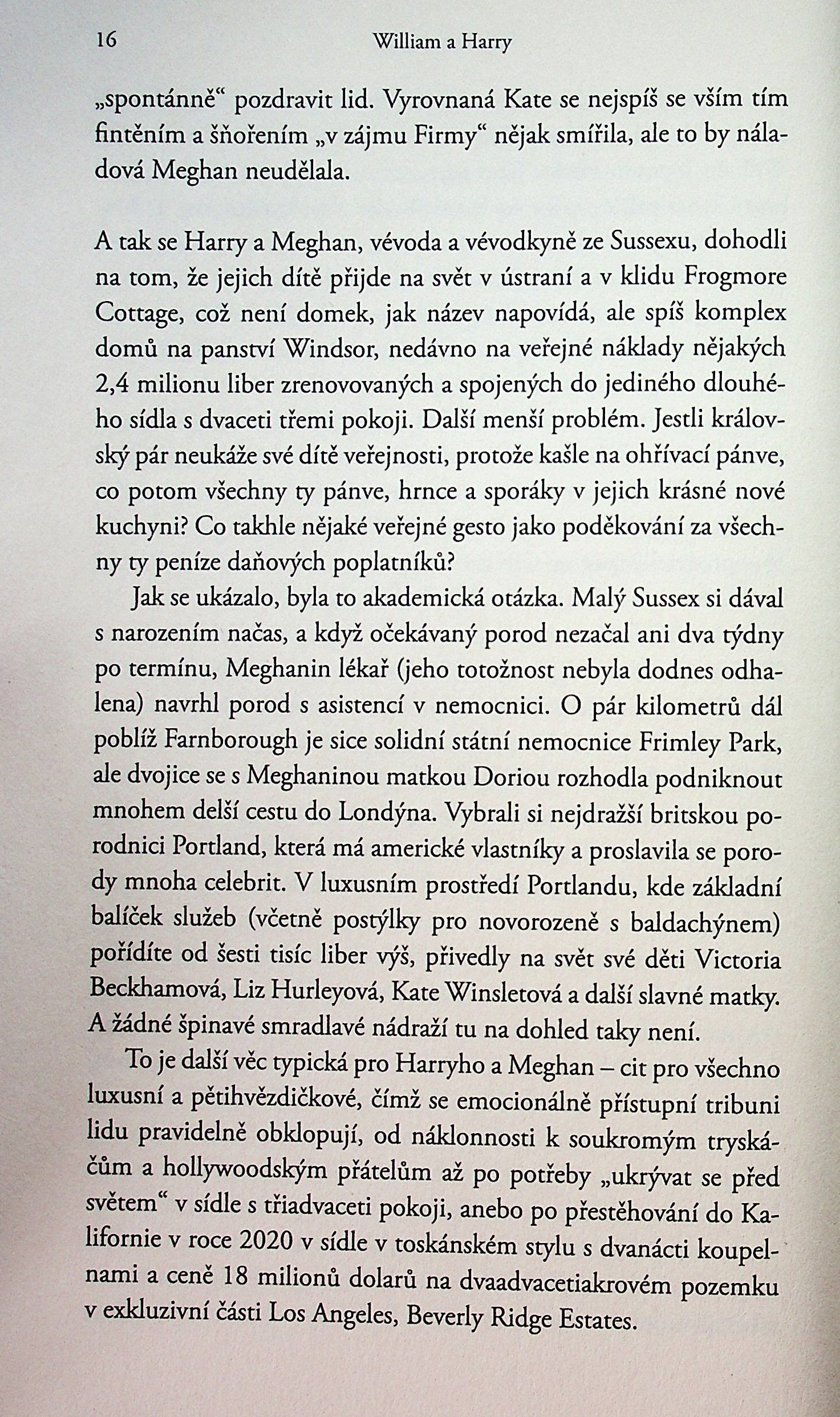 16 William a Harry

„spontánně“ pozdravit lid. Vyrovnaná Kate se nejspíš se vším tím fintěním a šňořením „v zájmu Firmy“ nějak smířila, ale to by náladová Meghan neudělala.

A tak se Harry a Meghan, vévoda a vévodkyně ze Sussexu, dohodli na tom, že jejich dítě přijde na svět v ústraní a v klidu Frogmore Cottage, což není domek, jak název napovídá, ale spíš komplex domů na panství Windsor, nedávno na veřejné náklady nějakých 2,4 milionu liber zrenovovaných a spojených do jediného dlouhého sídla s dvaceti třemi pokoji. Další menší problém. Jestli královský pár neukáže své dítě veřejnosti, protože kašle na ohřívací pánve, co potom všechny ty pánve, hrnce a sporáky v jejich krásné nové kuchyni? Co takhle nějaké veřejné gesto jako poděkování za všechny ty peníze daňových poplatníků?

Jak se ukázalo, byla to akademická otázka. Malý Sussex si dával s narozením načas, a když očekávaný porod nezačal ani dva týdny po termínu, Meghanin lékař (jeho totožnost nebyla dodnes odhalena) navrhl porod s asistencí v nemocnici. O pár kilometrů dál poblíž Farnborough je sice solidní státní nemocnice Frimley Park, ale dvojice se s Meghaninou matkou Doriou rozhodla podniknout mnohem delší cestu do Londýna. Vybrali si nejdražší britskou porodnici Portland, která má americké vlastníky a proslavila se porody mnoha celebrit. V luxusním prostředí Portlandu, kde základní balíček služeb (včetně postýlky pro novorozeně s baldachýnem) pořídíte od šesti tisíc liber výš, přivedly na svět své děti Victoria Beckhamová, Liz Hurleyová, Kate Winsletová a další slavné matky. A žádné špinavé smradlavé nádraží tu na dohled taky není.

To je další věc typická pro Harryho a Meghan – cit pro všechno luxusní a pětihvězdičkové, čímž se emocionálně přístupní tribuni lidu pravidelně obklopují, od náklonnosti k soukromým tryskáčům a hollywoodským přátelům až po potřeby „ukrývat se před světem“ v sídle s třiadvaceti pokoji, anebo po přestěhování do Kalifornie v roce 2020 v sídle v toskánském stylu s dvanácti koupelnami a ceně 18 milionů dolarů na dvaadvacetiakrovém pozemku v exkluzivní části Los Angeles, Beverly Ridge Estates.